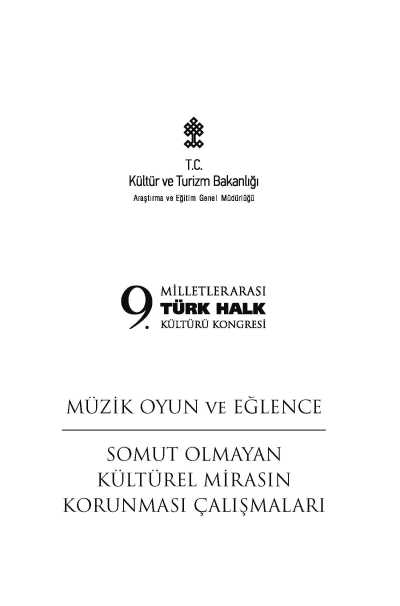 T.C.
Kültür ve Turizm Bakanlığı
Araştırma ve Eğitim Genel Müdürlüğü

9. MİLLETLERARASI
TÜRK HALK
KÜLTÜRÜ KONGRESİ

MÜZİK OYUN ve EĞLENCE

SOMUT OLMAYAN
KÜLTÜREL MİRASIN
KORUNMASI ÇALIŞMALARI